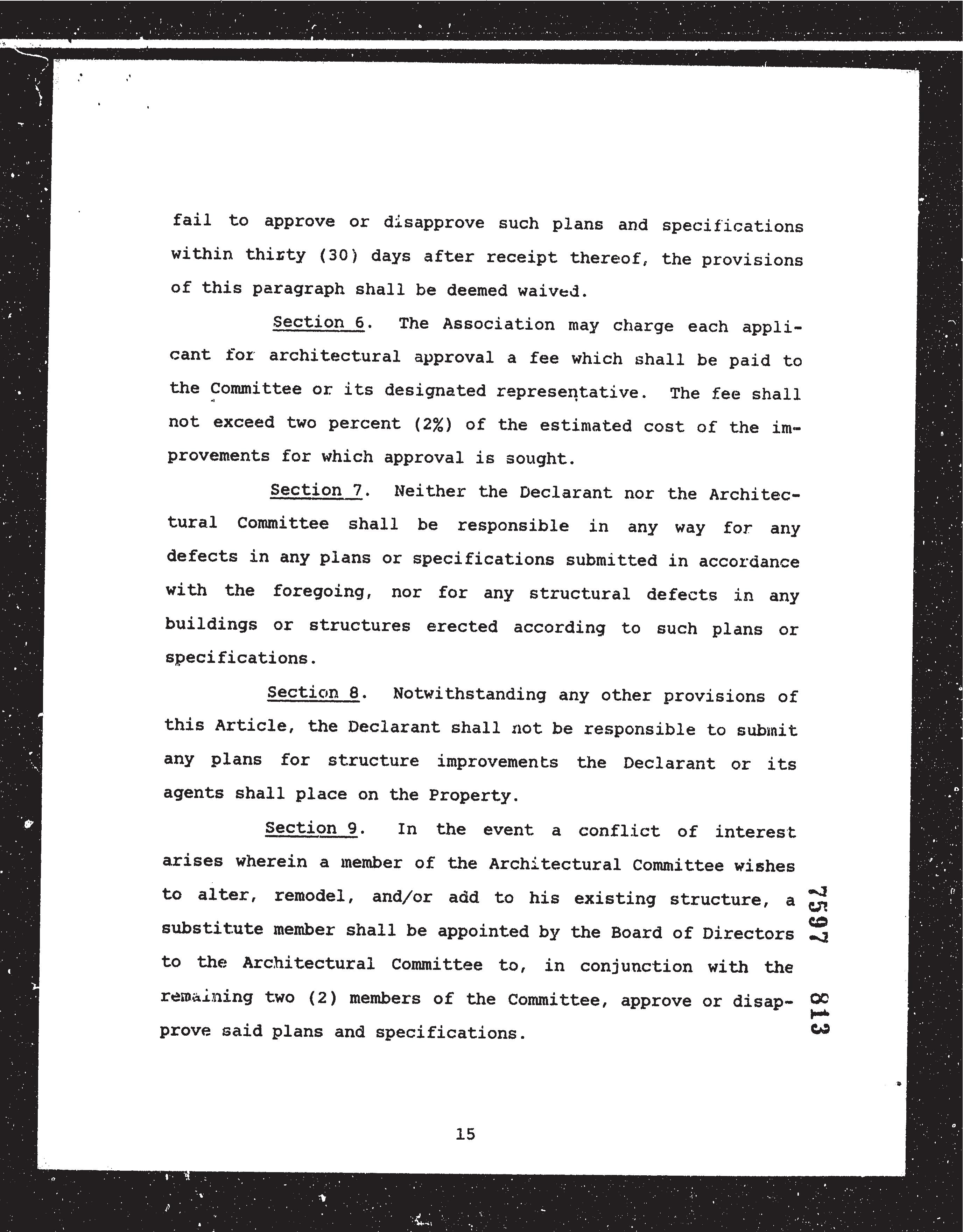 fail to approve or disapprove such plans and specifications within thirty (30) days after receipt thereof, the provisions of this paragraph shall be deemed waived.

Section 6. The Association may charge each applicant for architectural approval a fee which shall be paid to the Committee or its designated representative. The fee shall not exceed two percent (2%) of the estimated cost of the improvements for which approval is sought.

Section 7. Neither the Declarant nor the Architectural Committee shall be responsible in any way for any defects in any plans or specifications submitted in accordance with the foregoing, nor for any structural defects in any buildings or structures erected according to such plans or specifications.

Section 8. Notwithstanding any other provisions of this Article, the Declarant shall not be responsible to submit any plans for structure improvements the Declarant or its agents shall place on the Property.

Section 9. In the event a conflict of interest arises wherein a member of the Architectural Committee wishes to alter, remodel, and/or add to his existing structure, a substitute member shall be appointed by the Board of Directors to the Architectural Committee to, in conjunction with the remaining two (2) members of the Committee, approve or disapprove said plans and specifications.

7597 813

15